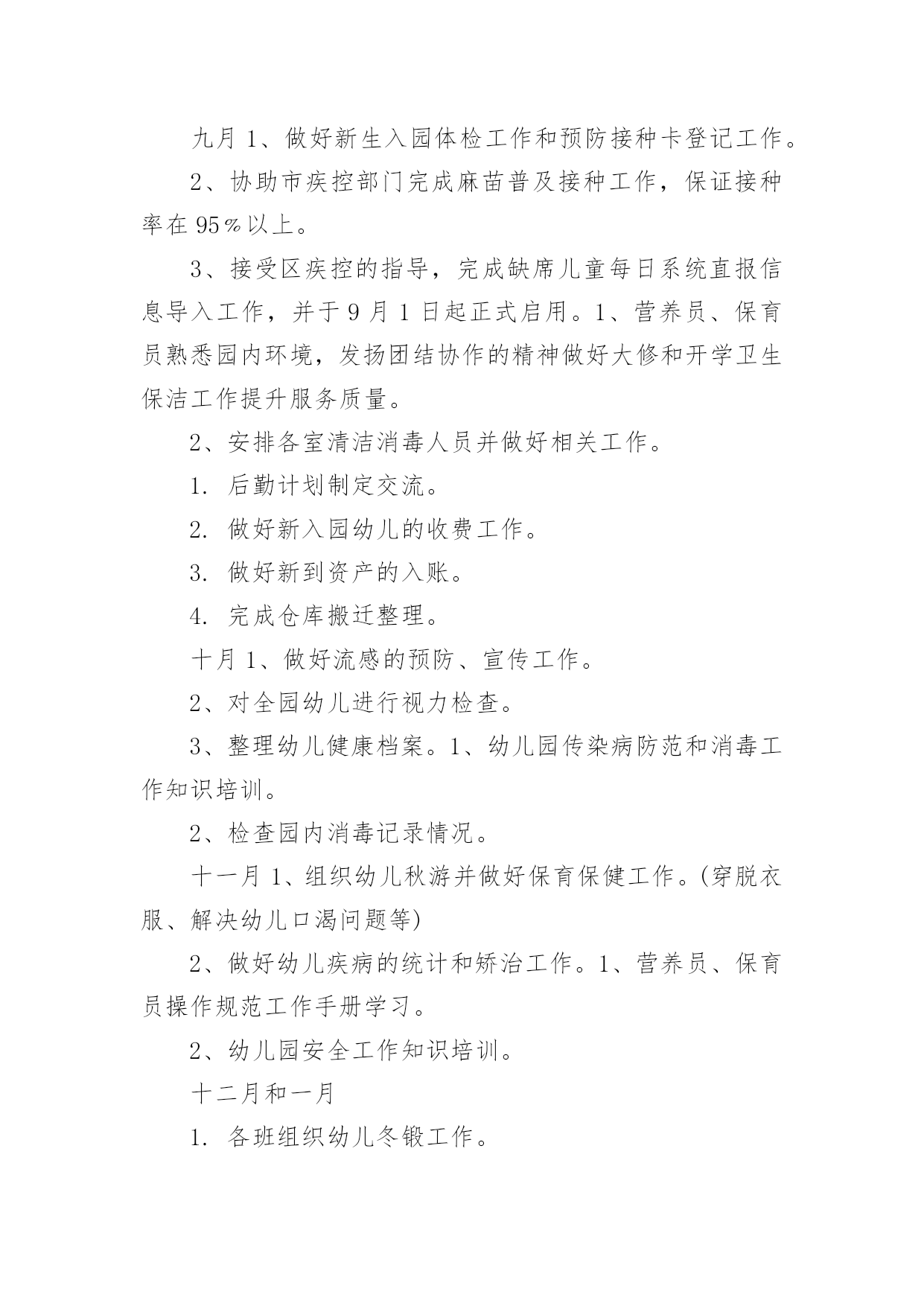 九月 1、做好新生入园体检工作和预防接种卡登记工作。

2、协助市疾控部门完成麻苗普及接种工作，保证接种率在 95％以上。

3、接受区疾控的指导，完成缺席儿童每日系统直报信息导入工作，并于 9 月 1 日起正式启用。1、营养员、保育员熟悉园内环境，发扬团结协作的精神做好大修和开学卫生保洁工作提升服务质量。

2、安排各室清洁消毒人员并做好相关工作。

1. 后勤计划制定交流。

2. 做好新入园幼儿的收费工作。

3. 做好新到资产的入账。

4. 完成仓库搬迁整理。

十月 1、做好流感的预防、宣传工作。

2、对全园幼儿进行视力检查。

3、整理幼儿健康档案。1、幼儿园传染病防范和消毒工作知识培训。

2、检查园内消毒记录情况。

十一月 1、组织幼儿秋游并做好保育保健工作。(穿脱衣服、解决幼儿口渴问题等)

2、做好幼儿疾病的统计和矫治工作。1、营养员、保育员操作规范工作手册学习。

2、幼儿园安全工作知识培训。

十二月和一月

1. 各班组织幼儿冬锻工作。